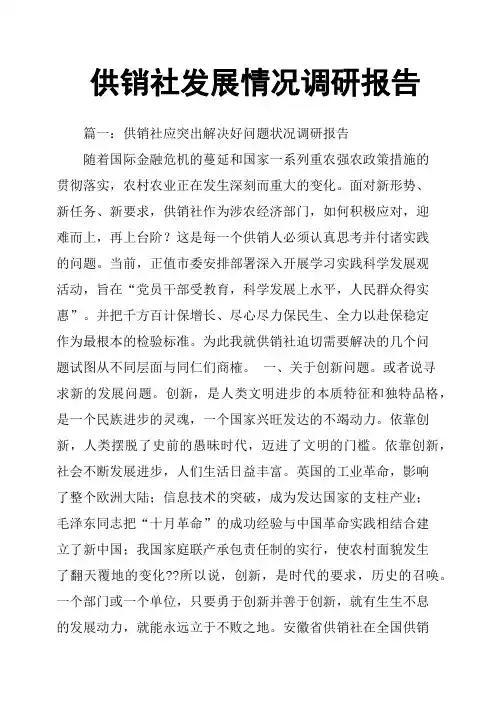 供销社发展情况调研报告

篇一：供销社应突出解决好问题状况调研报告

随着国际金融危机的蔓延和国家一系列重农强农政策措施的贯彻落实，农村农业正在发生深刻而重大的变化。面对新形势、新任务、新要求，供销社作为涉农经济部门，如何积极应对，迎难而上，再上台阶？这是每一个供销人必须认真思考并付诸实践的问题。当前，正值市委安排部署深入开展学习实践科学发展观活动，旨在“党员干部受教育，科学发展上水平，人民群众得实惠”。并把千方百计保增长、尽心尽力保民生、全力以赴保稳定作为最根本的检验标准。为此我就供销社迫切需要解决的几个问题试图从不同层面与同仁们商榷。 一、关于创新问题。或者说寻求新的发展问题。创新，是人类文明进步的本质特征和独特品格，是一个民族进步的灵魂，一个国家兴旺发达的不竭动力。依靠创新，人类摆脱了史前的愚昧时代，迈进了文明的门槛。依靠创新，社会不断发展进步，人们生活日益丰富。英国的工业革命，影响了整个欧洲大陆；信息技术的突破，成为发达国家的支柱产业；毛泽东同志把“十月革命”的成功经验与中国革命实践相结合建立了新中国；我国家庭联产承包责任制的实行，使农村面貌发生了翻天覆地的变化??所以说，创新，是时代的要求，历史的召唤。一个部门或一个单位，只要勇于创新并善于创新，就有生生不息的发展动力，就能永远立于不败之地。安徽省供销社在全国供销